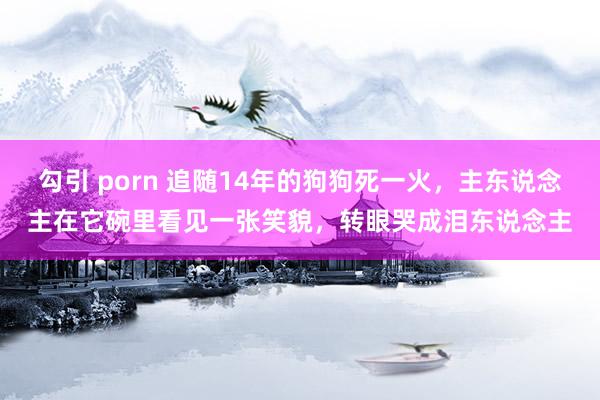 勾引 porn 追随14年的狗狗死一火，主东说念主在它碗里看见一张笑貌，转眼哭成泪东说念主